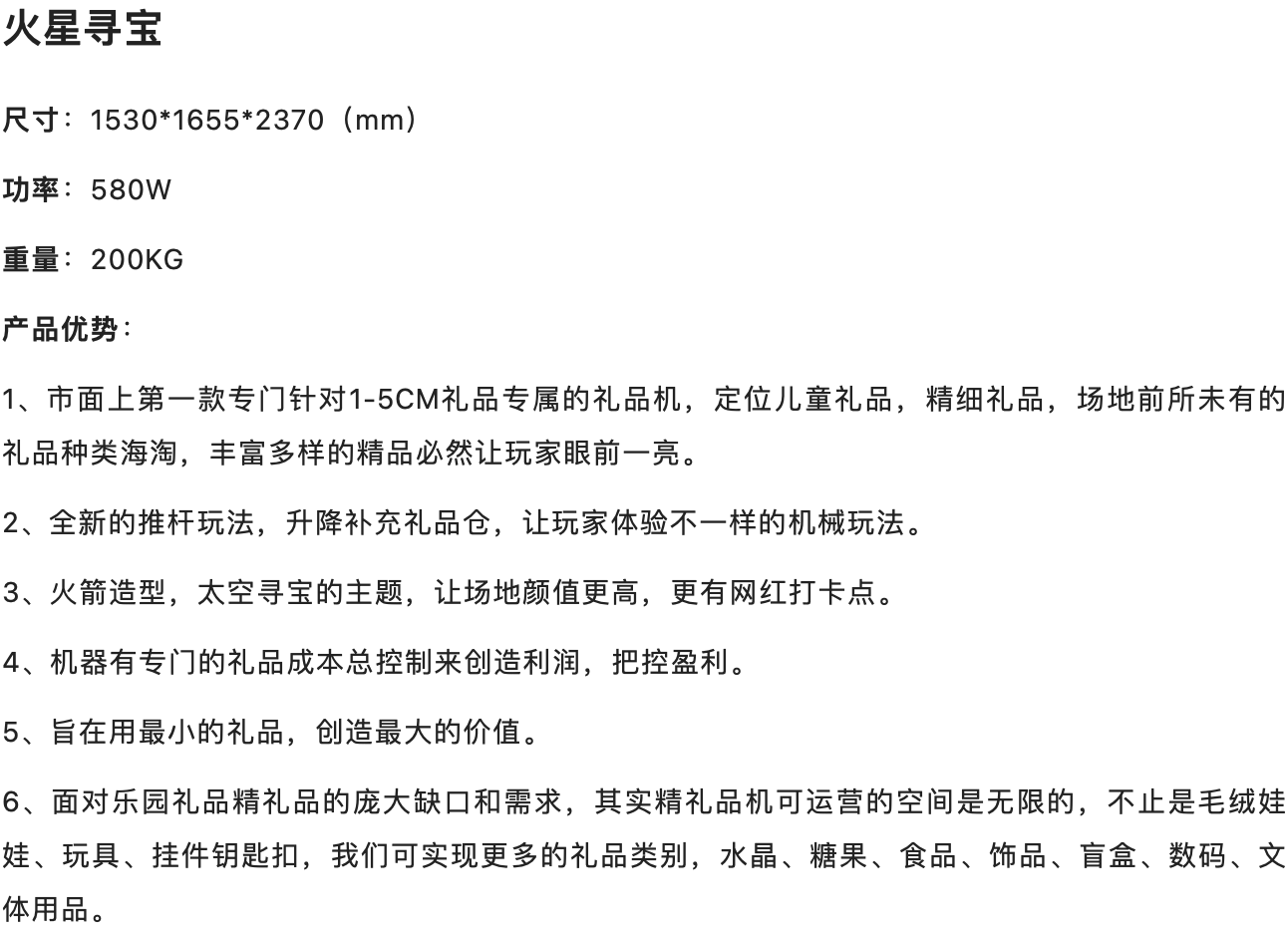 火星寻宝

尺寸：1530*1655*2370（mm）

功率：580W

重量：200KG

产品优势：

1、市面上第一款专门针对1-5CM礼品专属的礼品机，定位儿童礼品，精细礼品，场地前所未有的礼品种类海淘，丰富多样的精品必然让玩家眼前一亮。

2、全新的推杆玩法，升降补充礼品仓，让玩家体验不一样的机械玩法。

3、火箭造型，太空寻宝的主题，让场地颜值更高，更有网红打卡点。

4、机器有专门的礼品成本总控制来创造利润，把控盈利。

5、旨在用最小的礼品，创造最大的价值。

6、面对乐园礼品精礼品的庞大缺口和需求，其实精礼品机可运营的空间是无限的，不止是毛绒娃娃、玩具、挂件钥匙扣，我们可实现更多的礼品类别，水晶、糖果、食品、饰品、盲盒、数码、文体用品。